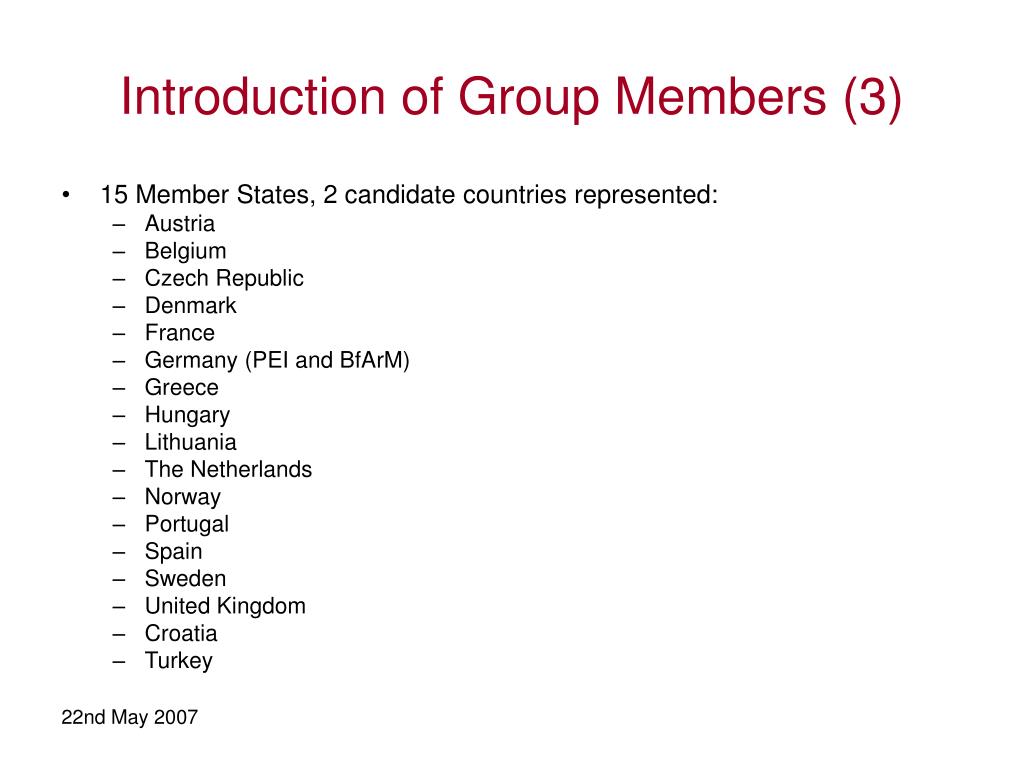 Introduction of Group Members (3)

• 15 Member States, 2 candidate countries represented:
– Austria
– Belgium
– Czech Republic
– Denmark
– France
– Germany (PEI and BfArM)
– Greece
– Hungary
– Lithuania
– The Netherlands
– Norway
– Portugal
– Spain
– Sweden
– United Kingdom
– Croatia
– Turkey

22nd May 2007